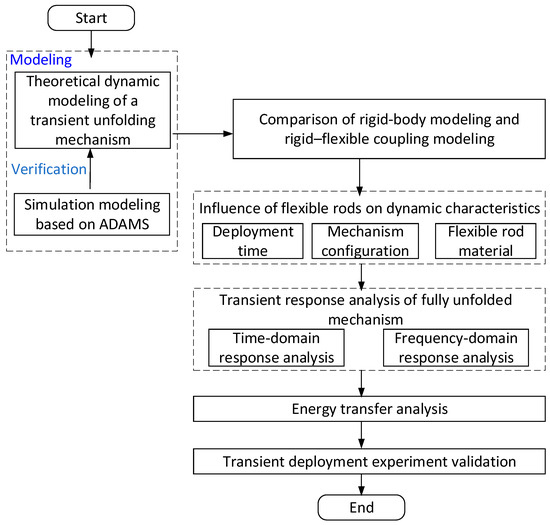 Start

Modeling

Theoretical dynamic modeling of a transient unfolding mechanism

Verification

Simulation modeling based on ADAMS

Comparison of rigid-body modeling and rigid–flexible coupling modeling

Influence of flexible rods on dynamic characteristics

Deployment time

Mechanism configuration

Flexible rod material

Transient response analysis of fully unfolded mechanism

Time-domain response analysis

Frequency-domain response analysis

Energy transfer analysis

Transient deployment experiment validation

End